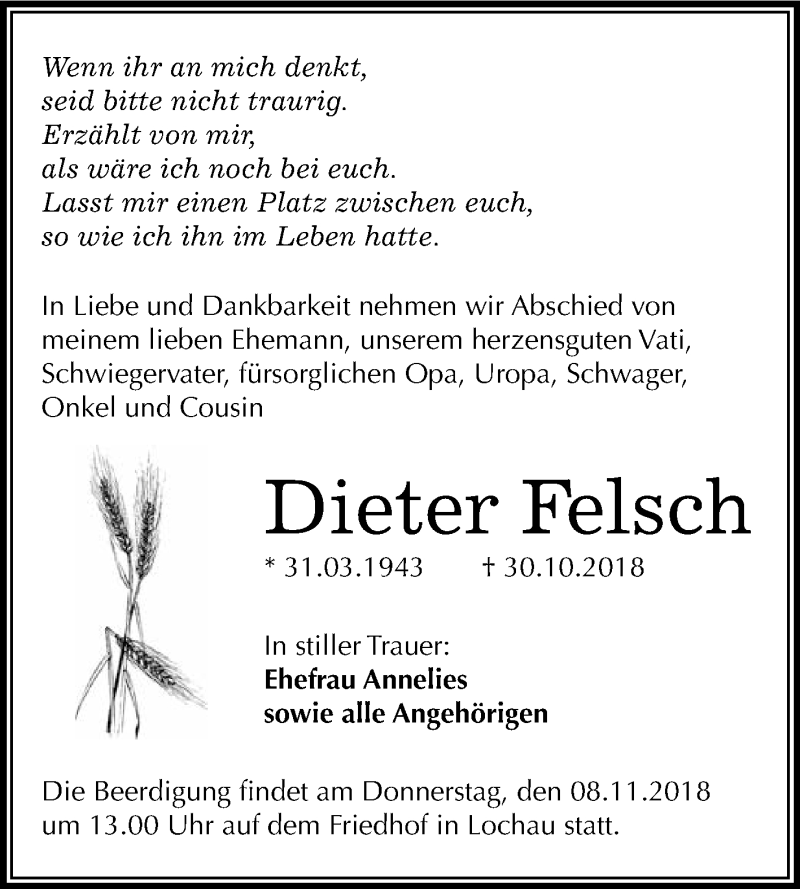 Wenn ihr an mich denkt,
seid bitte nicht traurig.
Erzählt von mir,
als wäre ich noch bei euch.
Lasst mir einen Platz zwischen euch,
so wie ich ihn im Leben hatte.

In Liebe und Dankbarkeit nehmen wir Abschied von meinem lieben Ehemann, unserem herzensguten Vati, Schwiegervater, fürsorglichen Opa, Uropa, Schwager, Onkel und Cousin

Dieter Felsch

* 31.03.1943 † 30.10.2018

In stiller Trauer:
Ehefrau Annelies
sowie alle Angehörigen

Die Beerdigung findet am Donnerstag, den 08.11.2018 um 13.00 Uhr auf dem Friedhof in Lochau statt.